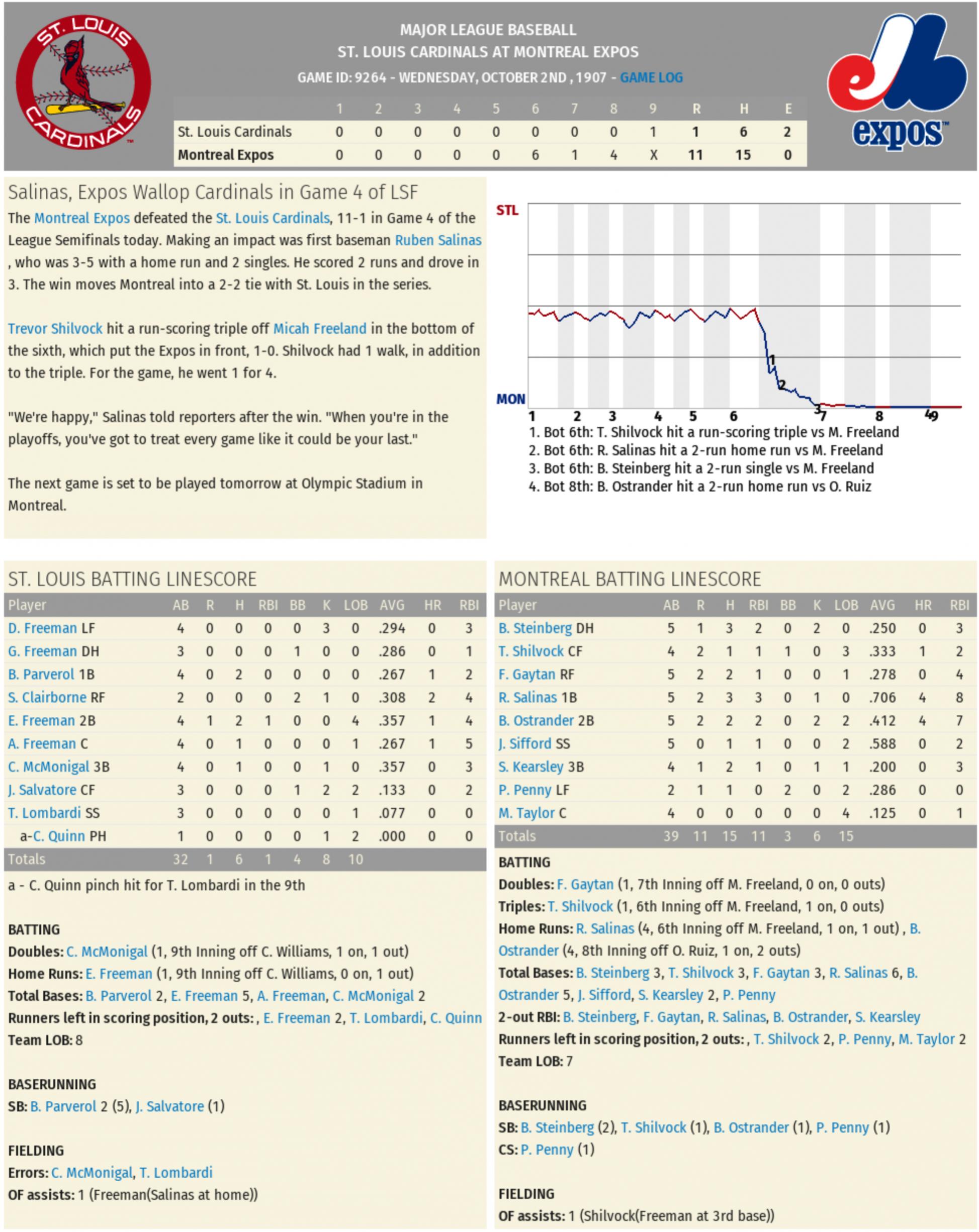 ST. LOUIS CARDINALS

MAJOR LEAGUE BASEBALL
ST. LOUIS CARDINALS AT MONTREAL EXPOS
GAME ID: 9264 - WEDNESDAY, OCTOBER 2ND , 1907 - GAME LOG

| | 1 | 2 | 3 | 4 | 5 | 6 | 7 | 8 | 9 | R | H | E |
|---|---|---|---|---|---|---|---|---|---|---|---|---|
| St. Louis Cardinals | 0 | 0 | 0 | 0 | 0 | 0 | 0 | 0 | 1 | 1 | 6 | 2 |
| Montreal Expos | 0 | 0 | 0 | 0 | 0 | 6 | 1 | 4 | X | 11 | 15 | 0 |

expos

Salinas, Expos Wallop Cardinals in Game 4 of LSF

The Montreal Expos defeated the St. Louis Cardinals, 11-1 in Game 4 of the League Semifinals today. Making an impact was first baseman Ruben Salinas , who was 3-5 with a home run and 2 singles. He scored 2 runs and drove in 3. The win moves Montreal into a 2-2 tie with St. Louis in the series.

Trevor Shilvock hit a run-scoring triple off Micah Freeland in the bottom of the sixth, which put the Expos in front, 1-0. Shilvock had 1 walk, in addition to the triple. For the game, he went 1 for 4.

"We're happy," Salinas told reporters after the win. "When you're in the playoffs, you've got to treat every game like it could be your last."

The next game is set to be played tomorrow at Olympic Stadium in Montreal.

STL
MON
1 2 3 4 5 6 7 8 9
1
2
3
4

1. Bot 6th: T. Shilvock hit a run-scoring triple vs M. Freeland
2. Bot 6th: R. Salinas hit a 2-run home run vs M. Freeland
3. Bot 6th: B. Steinberg hit a 2-run single vs M. Freeland
4. Bot 8th: B. Ostrander hit a 2-run home run vs O. Ruiz

ST. LOUIS BATTING LINESCORE

| Player | AB | R | H | RBI | BB | K | LOB | AVG | HR | RBI |
|---|---|---|---|---|---|---|---|---|---|---|
| D. Freeman LF | 4 | 0 | 0 | 0 | 0 | 3 | 0 | .294 | 0 | 3 |
| G. Freeman DH | 3 | 0 | 0 | 0 | 1 | 0 | 0 | .286 | 0 | 1 |
| B. Parverol 1B | 4 | 0 | 2 | 0 | 0 | 0 | 0 | .267 | 1 | 2 |
| S. Clairborne RF | 2 | 0 | 0 | 0 | 2 | 1 | 0 | .308 | 2 | 4 |
| E. Freeman 2B | 4 | 1 | 2 | 1 | 0 | 0 | 4 | .357 | 1 | 4 |
| A. Freeman C | 4 | 0 | 1 | 0 | 0 | 0 | 1 | .267 | 1 | 5 |
| C. McMonigal 3B | 4 | 0 | 1 | 0 | 0 | 1 | 0 | .357 | 0 | 3 |
| J. Salvatore CF | 3 | 0 | 0 | 0 | 1 | 2 | 2 | .133 | 0 | 2 |
| T. Lombardi SS | 3 | 0 | 0 | 0 | 0 | 0 | 1 | .077 | 0 | 0 |
| a-C. Quinn PH | 1 | 0 | 0 | 0 | 0 | 1 | 2 | .000 | 0 | 0 |
| Totals | 32 | 1 | 6 | 1 | 4 | 8 | 10 | | | |

a - C. Quinn pinch hit for T. Lombardi in the 9th

BATTING
Doubles: C. McMonigal (1, 9th Inning off C. Williams, 1 on, 1 out)
Home Runs: E. Freeman (1, 9th Inning off C. Williams, 0 on, 1 out)
Total Bases: B. Parverol 2, E. Freeman 5, A. Freeman, C. McMonigal 2
Runners left in scoring position, 2 outs: , E. Freeman 2, T. Lombardi, C. Quinn
Team LOB: 8

BASERUNNING
SB: B. Parverol 2 (5), J. Salvatore (1)

FIELDING
Errors: C. McMonigal, T. Lombardi
OF assists: 1 (Freeman(Salinas at home))

MONTREAL BATTING LINESCORE

| Player | AB | R | H | RBI | BB | K | LOB | AVG | HR | RBI |
|---|---|---|---|---|---|---|---|---|---|---|
| B. Steinberg DH | 5 | 1 | 3 | 2 | 0 | 2 | 0 | .250 | 0 | 3 |
| T. Shilvock CF | 4 | 2 | 1 | 1 | 1 | 0 | 3 | .333 | 1 | 2 |
| F. Gaytan RF | 5 | 2 | 2 | 1 | 0 | 0 | 1 | .278 | 0 | 4 |
| R. Salinas 1B | 5 | 2 | 3 | 3 | 0 | 1 | 0 | .706 | 4 | 8 |
| B. Ostrander 2B | 5 | 2 | 2 | 2 | 0 | 2 | 2 | .412 | 4 | 7 |
| J. Sifford SS | 5 | 0 | 1 | 1 | 0 | 0 | 2 | .588 | 0 | 2 |
| S. Kearsley 3B | 4 | 1 | 2 | 1 | 0 | 1 | 1 | .200 | 0 | 3 |
| P. Penny LF | 2 | 1 | 1 | 0 | 2 | 0 | 2 | .286 | 0 | 0 |
| M. Taylor C | 4 | 0 | 0 | 0 | 0 | 0 | 4 | .125 | 0 | 1 |
| Totals | 39 | 11 | 15 | 11 | 3 | 6 | 15 | | | |

BATTING
Doubles: F. Gaytan (1, 7th Inning off M. Freeland, 0 on, 0 outs)
Triples: T. Shilvock (1, 6th Inning off M. Freeland, 1 on, 0 outs)
Home Runs: R. Salinas (4, 6th Inning off M. Freeland, 1 on, 1 out) , B. Ostrander (4, 8th Inning off O. Ruiz, 1 on, 2 outs)
Total Bases: B. Steinberg 3, T. Shilvock 3, F. Gaytan 3, R. Salinas 6, B. Ostrander 5, J. Sifford, S. Kearsley 2, P. Penny
2-out RBI: B. Steinberg, F. Gaytan, R. Salinas, B. Ostrander, S. Kearsley
Runners left in scoring position, 2 outs: , T. Shilvock 2, P. Penny, M. Taylor 2
Team LOB: 7

BASERUNNING
SB: B. Steinberg (2), T. Shilvock (1), B. Ostrander (1), P. Penny (1)
CS: P. Penny (1)

FIELDING
OF assists: 1 (Shilvock(Freeman at 3rd base))